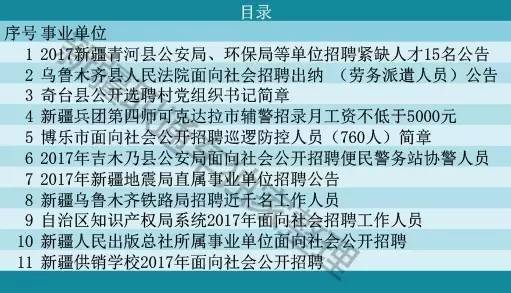 目录

| 序号 | 事业单位 |
|---|---|
| 1 | 2017新疆青河县公安局、环保局等单位招聘紧缺人才15名公告 |
| 2 | 乌鲁木齐县人民法院面向社会招聘出纳 （劳务派遣人员）公告 |
| 3 | 奇台县公开选聘村党组织书记简章 |
| 4 | 新疆兵团第四师可克达拉市辅警招录月工资不低于5000元 |
| 5 | 博乐市面向社会公开招聘巡逻防控人员（760人）简章 |
| 6 | 2017年吉木乃县公安局面向社会公开招聘便民警务站协警人员 |
| 7 | 2017年新疆地震局直属事业单位招聘公告 |
| 8 | 新疆乌鲁木齐铁路局招聘近千名工作人员 |
| 9 | 自治区知识产权局系统2017年面向社会招聘工作人员 |
| 10 | 新疆人民出版总社所属事业单位面向社会公开招聘 |
| 11 | 新疆供销学校2017年面向社会公开招聘 |